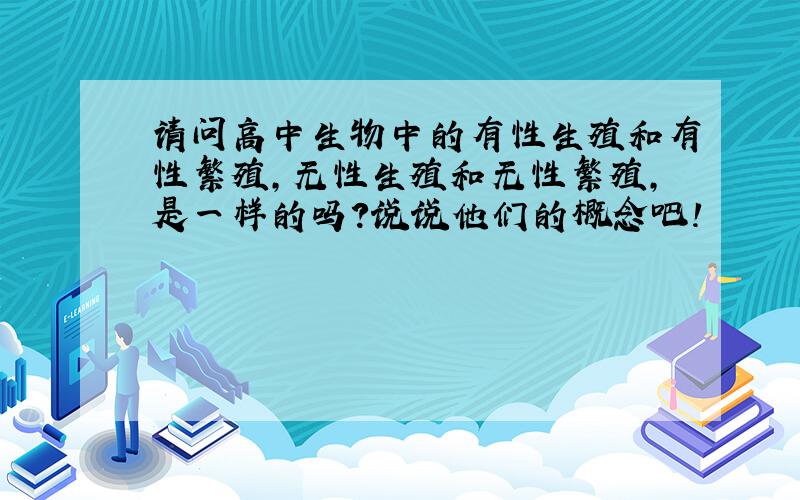 请问高中生物中的有性生殖和有性繁殖，无性生殖和无性繁殖，是一样的吗？说说他们的概念吧！

E-LEARNING